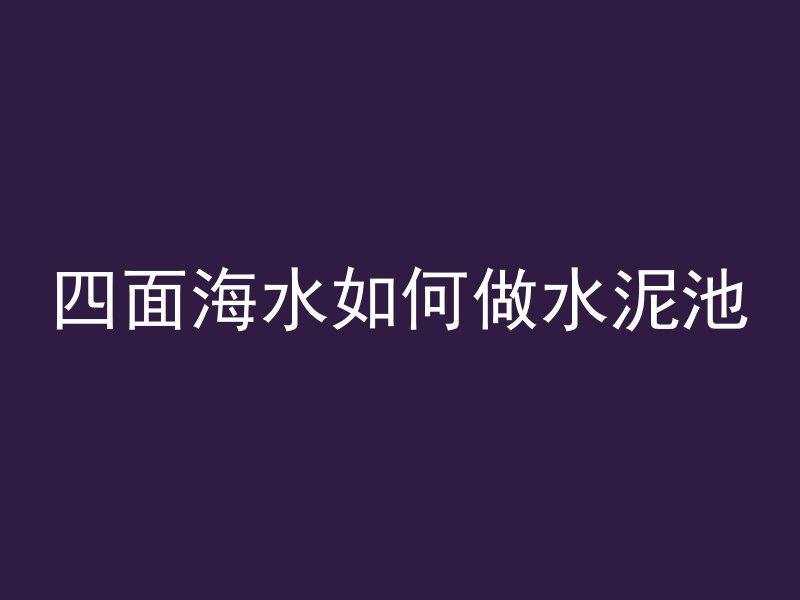 四面海水如何做水泥池